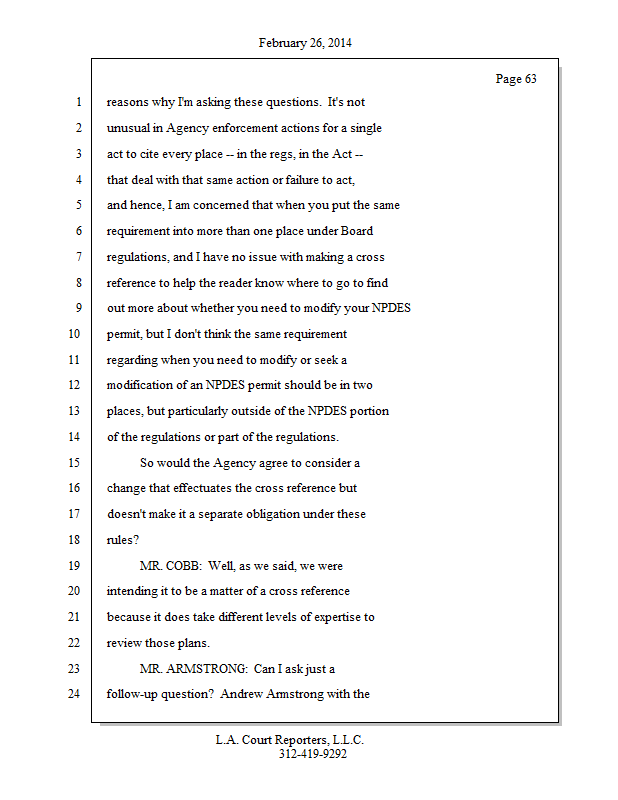 February 26, 2014

Page 63

1 reasons why I'm asking these questions. It's not
2 unusual in Agency enforcement actions for a single
3 act to cite every place -- in the regs, in the Act --
4 that deal with that same action or failure to act,
5 and hence, I am concerned that when you put the same
6 requirement into more than one place under Board
7 regulations, and I have no issue with making a cross
8 reference to help the reader know where to go to find
9 out more about whether you need to modify your NPDES
10 permit, but I don't think the same requirement
11 regarding when you need to modify or seek a
12 modification of an NPDES permit should be in two
13 places, but particularly outside of the NPDES portion
14 of the regulations or part of the regulations.
15 So would the Agency agree to consider a
16 change that effectuates the cross reference but
17 doesn't make it a separate obligation under these
18 rules?
19 MR. COBB: Well, as we said, we were
20 intending it to be a matter of a cross reference
21 because it does take different levels of expertise to
22 review those plans.
23 MR. ARMSTRONG: Can I ask just a
24 follow-up question? Andrew Armstrong with the

L.A. Court Reporters, L.L.C.
312-419-9292